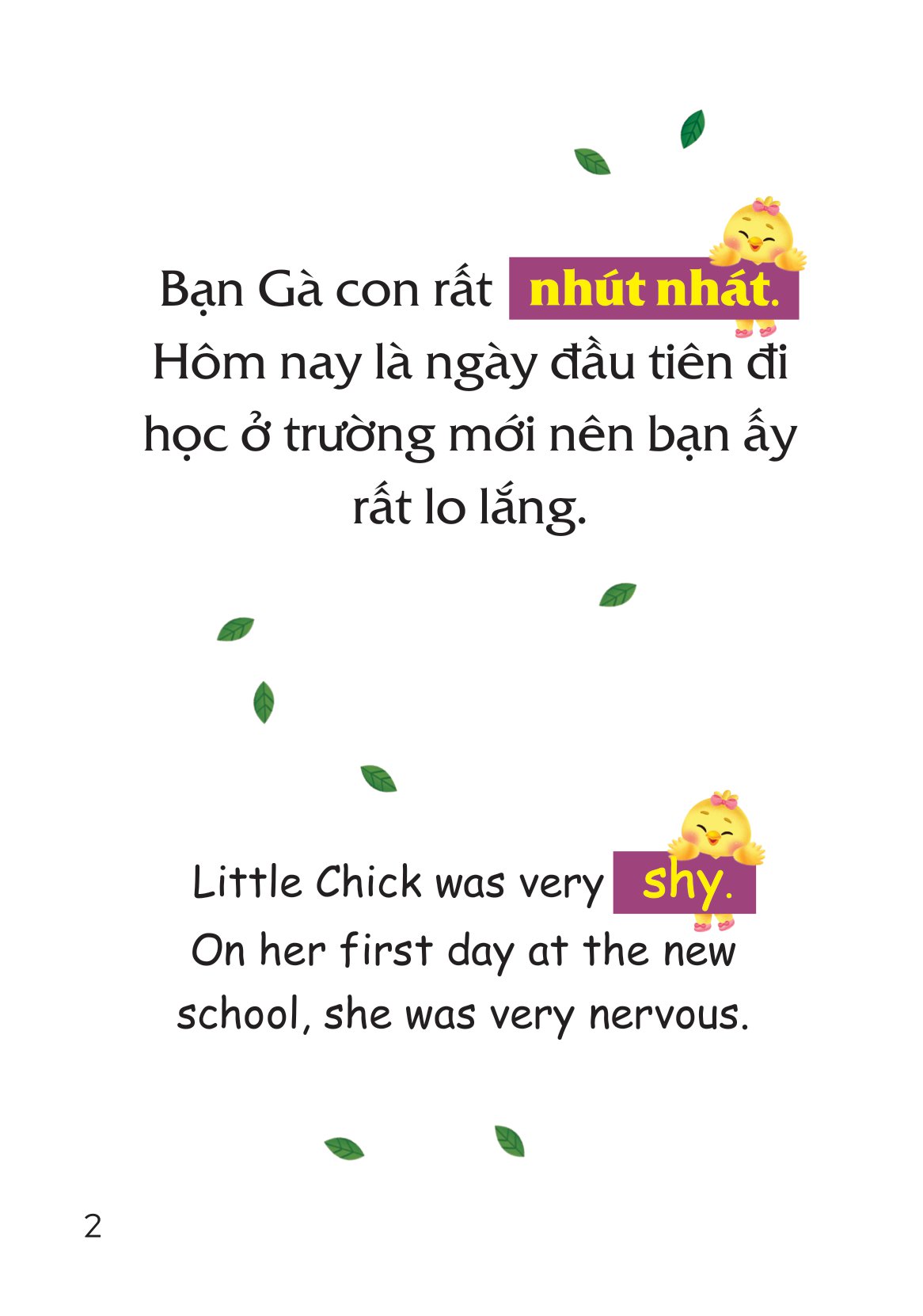 Bạn Gà con rất nhút nhát. Hôm nay là ngày đầu tiên đi học ở trường mới nên bạn ấy rất lo lắng.

Little Chick was very shy. On her first day at the new school, she was very nervous.

2